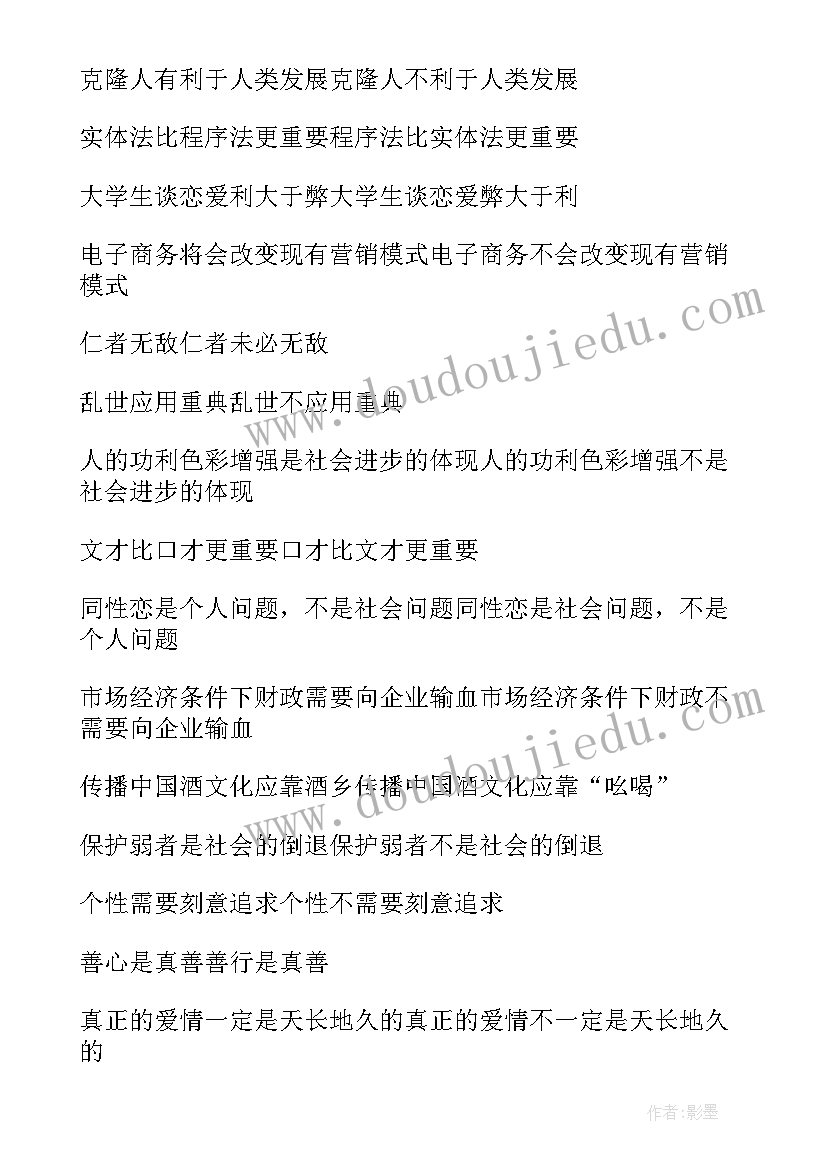 克隆人有利于人类发展克隆人不利于人类发展

实体法比程序法更重要程序法比实体法更重要

大学生谈恋爱利大于弊大学生谈恋爱弊大于利

电子商务将会改变现有营销模式电子商务不会改变现有营销模式

仁者无敌仁者未必无敌

乱世应用重典乱世不应用重典

人的功利色彩增强是社会进步的体现人的功利色彩增强不是社会进步的体现

文才比口才更重要口才比文才更重要

同性恋是个人问题，不是社会问题同性恋是社会问题，不是个人问题

市场经济条件下财政需要向企业输血市场经济条件下财政不需要向企业输血

传播中国酒文化应靠酒乡传播中国酒文化应靠“吆喝”

保护弱者是社会的倒退保护弱者不是社会的倒退

个性需要刻意追求个性不需要刻意追求

善心是真善善行是真善

真正的爱情一定是天长地久的真正的爱情不一定是天长地久的

www.doudoujiedu.com

www.doudoujiedu.com

作者:影墨